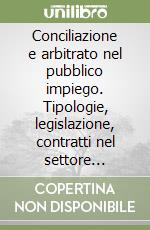 unilibro

Conciliazione e arbitrato nel pubblico impiego. Tipologie, legislazione, contratti nel settore...

COPERTINA NON DISPONIBILE